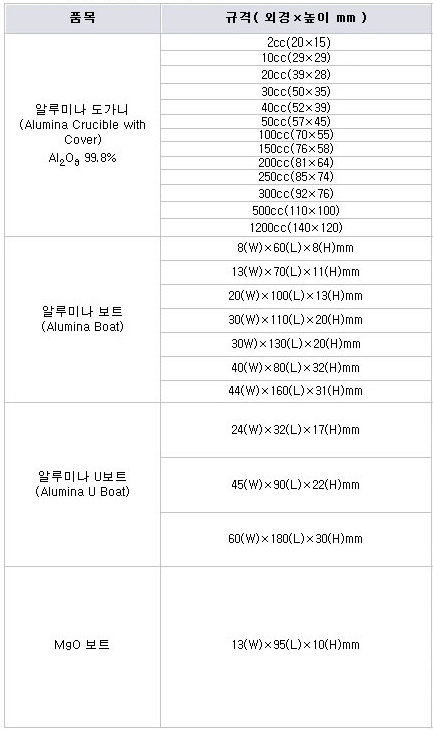 | 품목 | 규격( 외경×높이 mm ) |
|---|---|
| 알루미나 도가니 (Alumina Crucible with Cover) $Al_2O_3$ 99.8% | 2cc(20×15) |
| | 10cc(29×29) |
| | 20cc(39×28) |
| | 30cc(50×35) |
| | 40cc(52×39) |
| | 50cc(57×45) |
| | 100cc(70×55) |
| | 150cc(76×58) |
| | 200cc(81×64) |
| | 250cc(85×74) |
| | 300cc(92×76) |
| | 500cc(110×100) |
| | 1200cc(140×120) |
| 알루미나 보트 (Alumina Boat) | 8(W)×60(L)×8(H)mm |
| | 13(W)×70(L)×11(H)mm |
| | 20(W)×100(L)×13(H)mm |
| | 30(W)×110(L)×20(H)mm |
| | 30W)×130(L)×20(H)mm |
| | 40(W)×80(L)×32(H)mm |
| | 44(W)×160(L)×31(H)mm |
| 알루미나 U보트 (Alumina U Boat) | 24(W)×32(L)×17(H)mm |
| | 45(W)×90(L)×22(H)mm |
| | 60(W)×180(L)×30(H)mm |
| MgO 보트 | 13(W)×95(L)×10(H)mm |